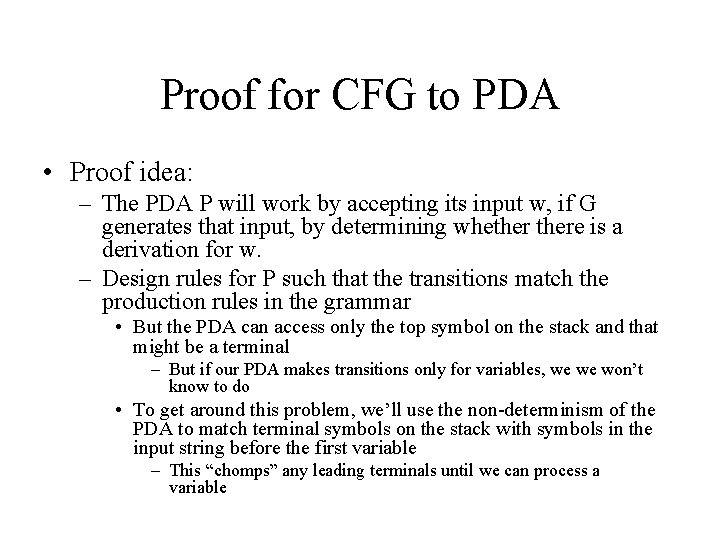 Proof for CFG to PDA

• Proof idea:

- The PDA P will work by accepting its input w, if G generates that input, by determining whether there is a derivation for w.

- Design rules for P such that the transitions match the production rules in the grammar

• But the PDA can access only the top symbol on the stack and that might be a terminal

- But if our PDA makes transitions only for variables, we we won't know to do

• To get around this problem, we'll use the non-determinism of the PDA to match terminal symbols on the stack with symbols in the input string before the first variable

- This "chomps" any leading terminals until we can process a variable